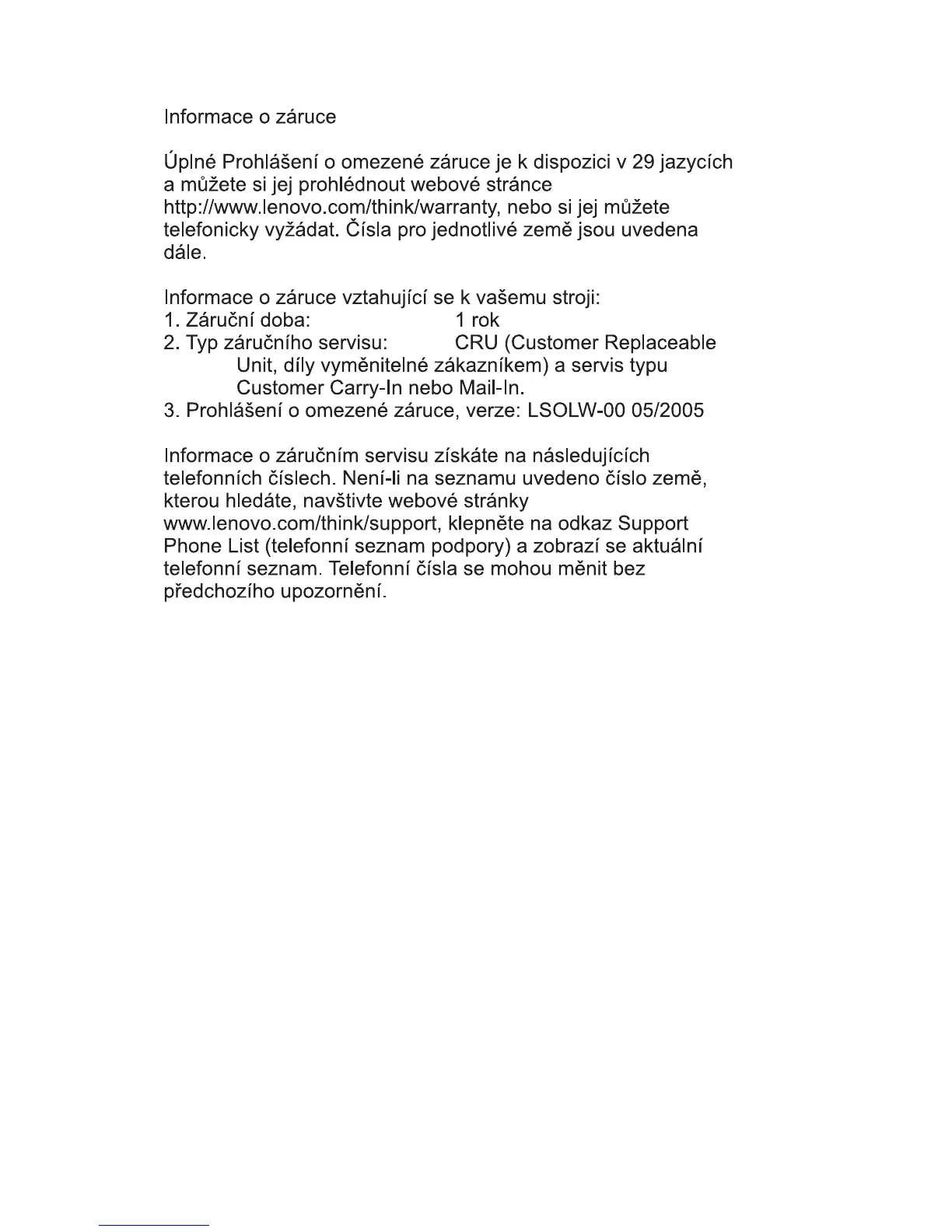 Informace o záruce

Úplné Prohlášení o omezené záruce je k dispozici v 29 jazycích a můžete si jej prohlédnout webové stránce http://www.lenovo.com/think/warranty, nebo si jej můžete telefonicky vyžádat. Čísla pro jednotlivé země jsou uvedena dále.

Informace o záruce vztahující se k vašemu stroji:
1. Záruční doba: 1 rok
2. Typ záručního servisu: CRU (Customer Replaceable Unit, díly vyměnitelné zákazníkem) a servis typu Customer Carry-In nebo Mail-In.
3. Prohlášení o omezené záruce, verze: LSOLW-00 05/2005

Informace o záručním servisu získáte na následujících telefonních číslech. Není-li na seznamu uvedeno číslo země, kterou hledáte, navštivte webové stránky www.lenovo.com/think/support, klepněte na odkaz Support Phone List (telefonní seznam podpory) a zobrazí se aktuální telefonní seznam. Telefonní čísla se mohou měnit bez předchozího upozornění.